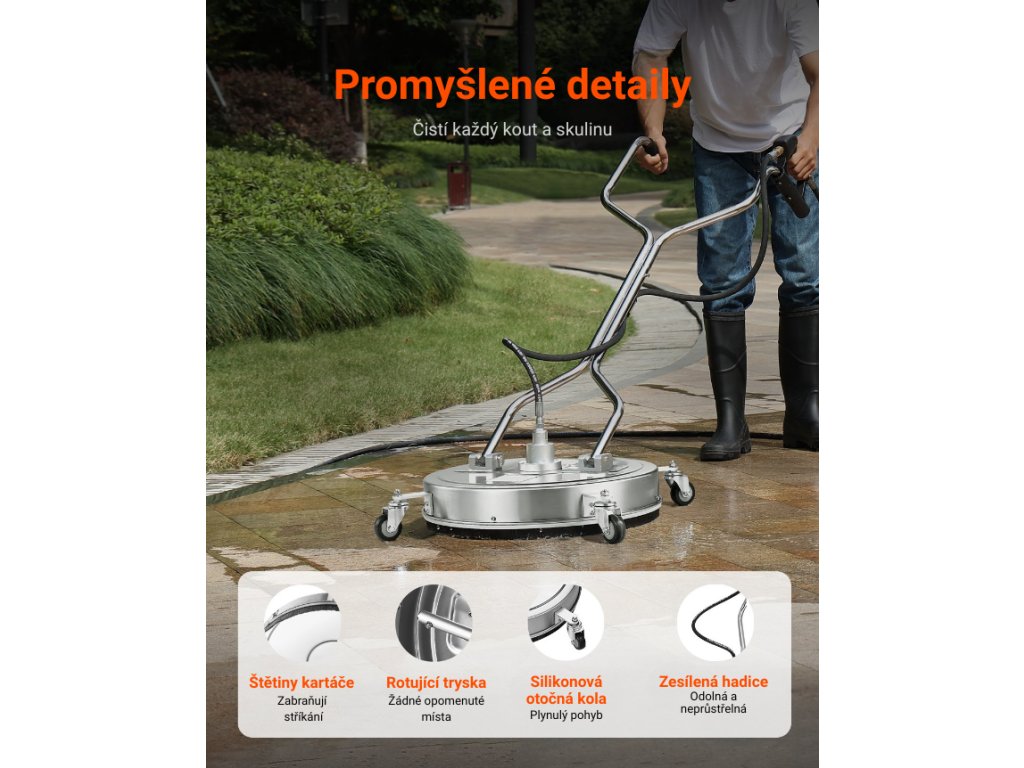 Promyšlené detaily

Čistí každý kout a skulinu

Štětiny kartáče
Zabraňují stříkání

Rotující tryska
Žádné opomenuté místa

Silikonová otočná kola
Plynulý pohyb

Zesílená hadice
Odolná a neprůstřelná